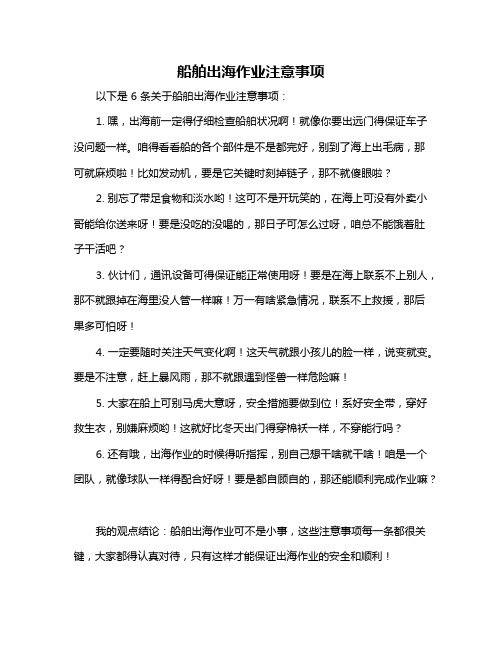 船舶出海作业注意事项

以下是 6 条关于船舶出海作业注意事项：

1. 嘿，出海前一定得仔细检查船舶状况啊！就像你要出远门得保证车子没问题一样。咱得看看船的各个部件是不是都完好，别到了海上出毛病，那可就麻烦啦！比如发动机，要是它关键时刻掉链子，那不就傻眼啦？

2. 别忘了带足食物和淡水哟！这可不是开玩笑的，在海上可没有外卖小哥能给你送来呀！要是没吃的没喝的，那日子可怎么过呀，咱总不能饿着肚子干活吧？

3. 伙计们，通讯设备可得保证能正常使用呀！要是在海上联系不上别人，那不就跟掉在海里没人管一样嘛！万一有啥紧急情况，联系不上救援，那后果多可怕呀！

4. 一定要随时关注天气变化啊！这天气就跟小孩儿的脸一样，说变就变。要是不注意，赶上暴风雨，那不就跟遇到怪兽一样危险嘛！

5. 大家在船上可别马虎大意呀，安全措施要做到位！系好安全带，穿好救生衣，别嫌麻烦哟！这就好比冬天出门得穿棉袄一样，不穿能行吗？

6. 还有哦，出海作业的时候得听指挥，别自己想干啥就干啥！咱是一个团队，就像球队一样得配合好呀！要是都自顾自的，那还能顺利完成作业嘛？

我的观点结论：船舶出海作业可不是小事，这些注意事项每一条都很关键，大家都得认真对待，只有这样才能保证出海作业的安全和顺利！